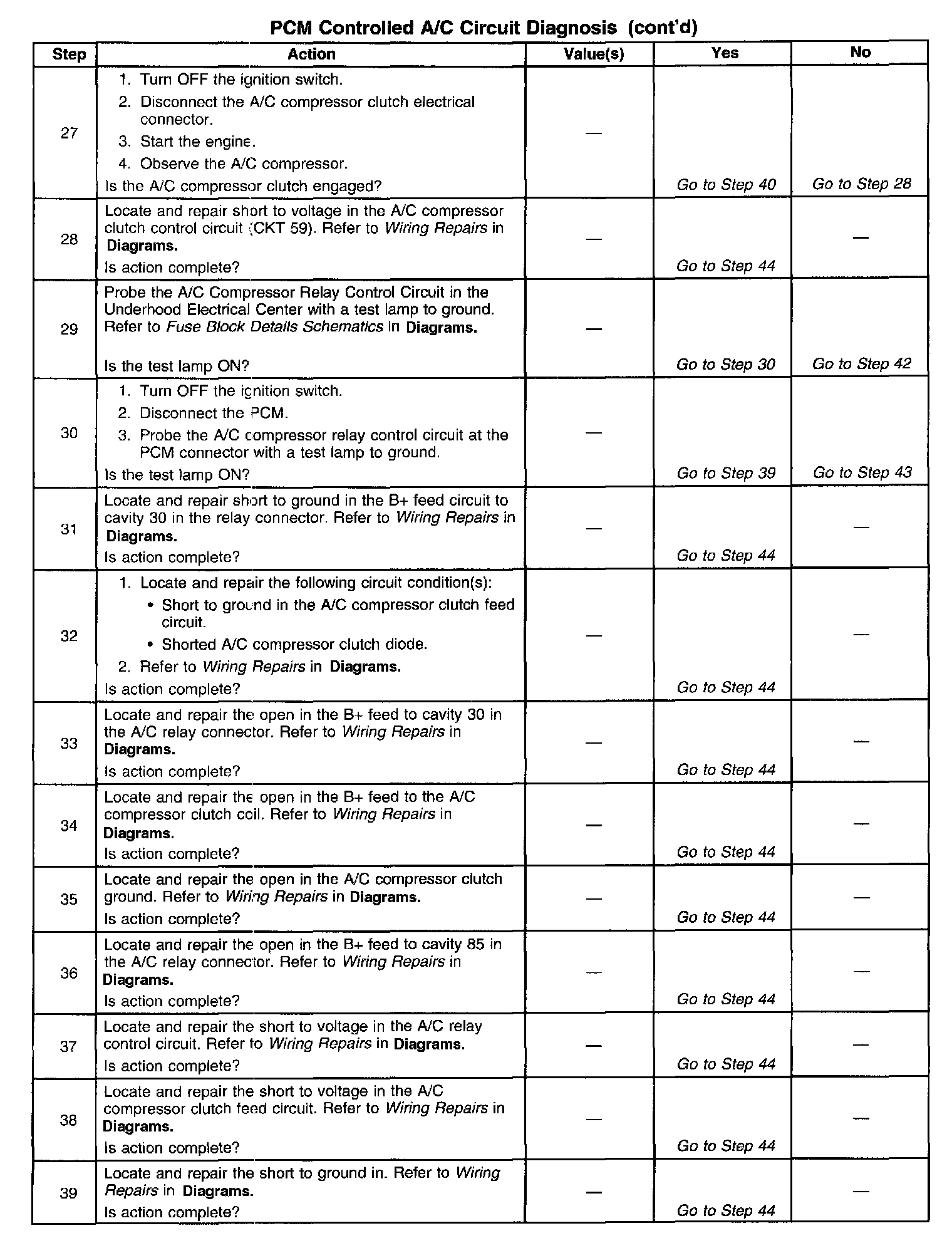 PCM Controlled A/C Circuit Diagnosis (cont'd)

| Step | Action | Value(s) | Yes | No |
|---|---|---|---|---|
| 27 | 1. Turn OFF the ignition switch. 2. Disconnect the A/C compressor clutch electrical connector. 3. Start the engine. 4. Observe the A/C compressor. Is the A/C compressor clutch engaged? | — | Go to Step 40 | Go to Step 28 |
| 28 | Locate and repair short to voltage in the A/C compressor clutch control circuit (CKT 59). Refer to Wiring Repairs in Diagrams. Is action complete? | — | Go to Step 44 | — |
| 29 | Probe the A/C Compressor Relay Control Circuit in the Underhood Electrical Center with a test lamp to ground. Refer to Fuse Block Details Schematics in Diagrams. Is the test lamp ON? | — | Go to Step 30 | Go to Step 42 |
| 30 | 1. Turn OFF the ignition switch. 2. Disconnect the PCM. 3. Probe the A/C compressor relay control circuit at the PCM connector with a test lamp to ground. Is the test lamp ON? | — | Go to Step 39 | Go to Step 43 |
| 31 | Locate and repair short to ground in the B+ feed circuit to cavity 30 in the relay connector. Refer to Wiring Repairs in Diagrams. Is action complete? | — | Go to Step 44 | — |
| 32 | 1. Locate and repair the following circuit condition(s): • Short to ground in the A/C compressor clutch feed circuit. • Shorted A/C compressor clutch diode. 2. Refer to Wiring Repairs in Diagrams. Is action complete? | — | Go to Step 44 | — |
| 33 | Locate and repair the open in the B+ feed to cavity 30 in the A/C relay connector. Refer to Wiring Repairs in Diagrams. Is action complete? | — | Go to Step 44 | — |
| 34 | Locate and repair the open in the B+ feed to the A/C compressor clutch coil. Refer to Wiring Repairs in Diagrams. Is action complete? | — | Go to Step 44 | — |
| 35 | Locate and repair the open in the A/C compressor clutch ground. Refer to Wiring Repairs in Diagrams. Is action complete? | — | Go to Step 44 | — |
| 36 | Locate and repair the open in the B+ feed to cavity 85 in the A/C relay connector. Refer to Wiring Repairs in Diagrams. Is action complete? | — | Go to Step 44 | — |
| 37 | Locate and repair the short to voltage in the A/C relay control circuit. Refer to Wiring Repairs in Diagrams. Is action complete? | — | Go to Step 44 | — |
| 38 | Locate and repair the short to voltage in the A/C compressor clutch feed circuit. Refer to Wiring Repairs in Diagrams. Is action complete? | — | Go to Step 44 | — |
| 39 | Locate and repair the short to ground in. Refer to Wiring Repairs in Diagrams. Is action complete? | — | Go to Step 44 | — |